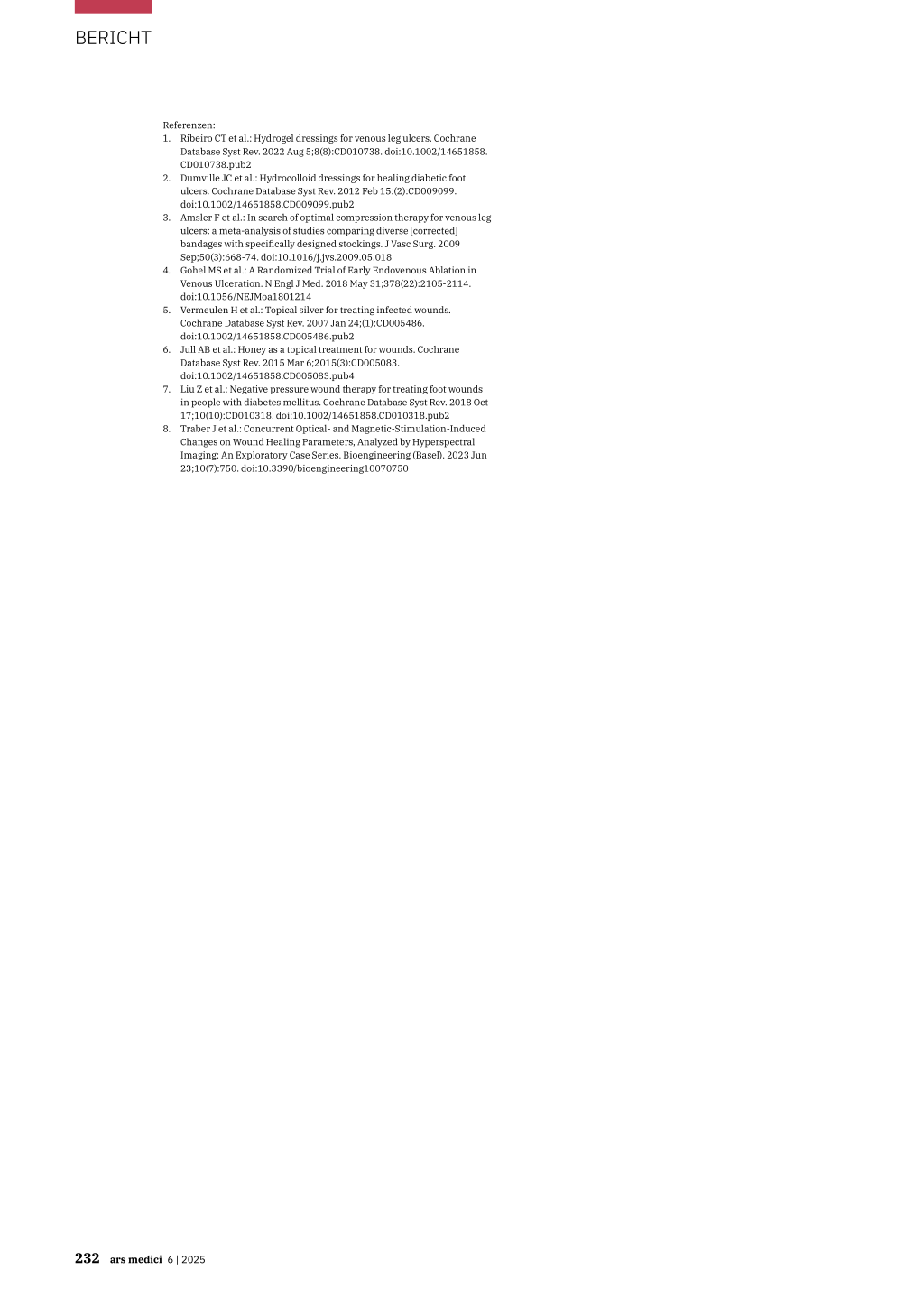 BERICHT

Referenzen:
1. Ribeiro CT et al.: Hydrogel dressings for venous leg ulcers. Cochrane Database Syst Rev. 2022 Aug 5;8(8):CD010738. doi:10.1002/14651858.CD010738.pub2
2. Dumville JC et al.: Hydrocolloid dressings for healing diabetic foot ulcers. Cochrane Database Syst Rev. 2012 Feb 15:(2):CD009099. doi:10.1002/14651858.CD009099.pub2
3. Amsler F et al.: In search of optimal compression therapy for venous leg ulcers: a meta-analysis of studies comparing diverse [corrected] bandages with specifically designed stockings. J Vasc Surg. 2009 Sep;50(3):668-74. doi:10.1016/j.jvs.2009.05.018
4. Gohel MS et al.: A Randomized Trial of Early Endovenous Ablation in Venous Ulceration. N Engl J Med. 2018 May 31;378(22):2105-2114. doi:10.1056/NEJMoa1801214
5. Vermeulen H et al.: Topical silver for treating infected wounds. Cochrane Database Syst Rev. 2007 Jan 24;(1):CD005486. doi:10.1002/14651858.CD005486.pub2
6. Jull AB et al.: Honey as a topical treatment for wounds. Cochrane Database Syst Rev. 2015 Mar 6;2015(3):CD005083. doi:10.1002/14651858.CD005083.pub4
7. Liu Z et al.: Negative pressure wound therapy for treating foot wounds in people with diabetes mellitus. Cochrane Database Syst Rev. 2018 Oct 17;10(10):CD010318. doi:10.1002/14651858.CD010318.pub2
8. Traber J et al.: Concurrent Optical- and Magnetic-Stimulation-Induced Changes on Wound Healing Parameters, Analyzed by Hyperspectral Imaging: An Exploratory Case Series. Bioengineering (Basel). 2023 Jun 23;10(7):750. doi:10.3390/bioengineering10070750

232 ars medici 6 | 2025